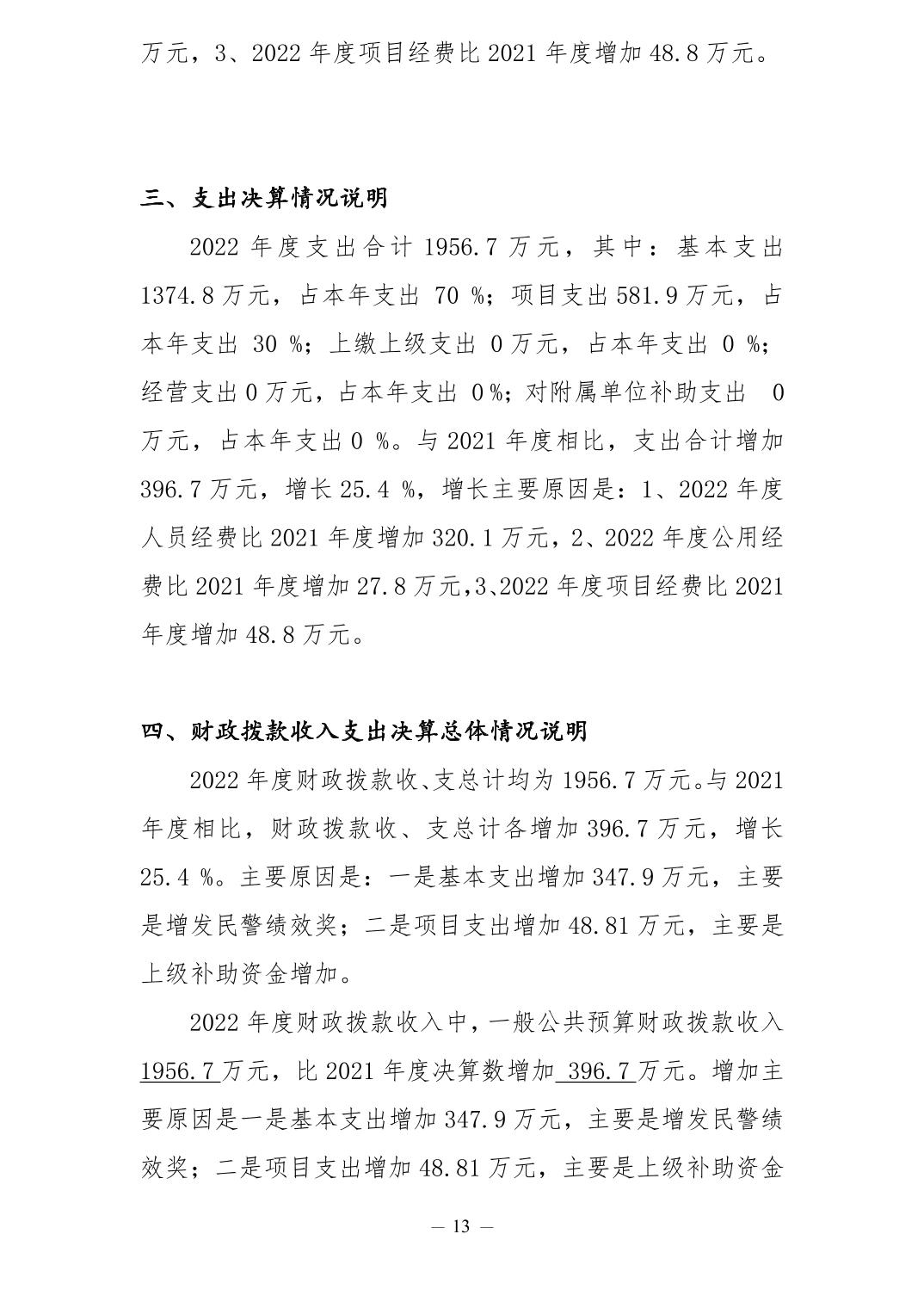 万元，3、2022 年度项目经费比 2021 年度增加 48.8 万元。

三、支出决算情况说明

2022 年度支出合计 1956.7 万元，其中：基本支出 1374.8 万元，占本年支出 70 %；项目支出 581.9 万元，占本年支出 30 %；上缴上级支出 0 万元，占本年支出 0 %；经营支出 0 万元，占本年支出 0%；对附属单位补助支出 0 万元，占本年支出 0 %。与 2021 年度相比，支出合计增加 396.7 万元，增长 25.4 %，增长主要原因是：1、2022 年度人员经费比 2021 年度增加 320.1 万元，2、2022 年度公用经费比 2021 年度增加 27.8 万元，3、2022 年度项目经费比 2021 年度增加 48.8 万元。

四、财政拨款收入支出决算总体情况说明

2022 年度财政拨款收、支总计均为 1956.7 万元。与 2021 年度相比，财政拨款收、支总计各增加 396.7 万元，增长 25.4 %。主要原因是：一是基本支出增加 347.9 万元，主要是增发民警绩效奖；二是项目支出增加 48.81 万元，主要是上级补助资金增加。

2022 年度财政拨款收入中，一般公共预算财政拨款收入 1956.7 万元，比 2021 年度决算数增加 396.7 万元。增加主要原因是一是基本支出增加 347.9 万元，主要是增发民警绩效奖；二是项目支出增加 48.81 万元，主要是上级补助资金

— 13 —